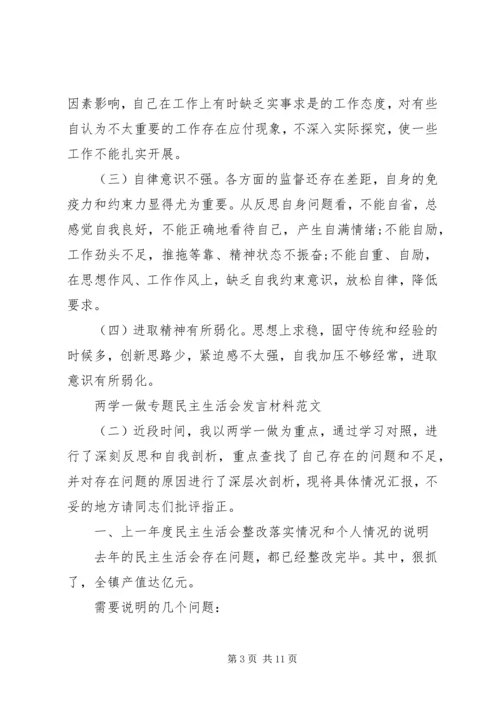 因素影响，自己在工作上有时缺乏实事求是的工作态度，对有些自认为不太重要的工作存在应付现象，不深入实际探究，使一些工作不能扎实开展。

（三）自律意识不强。各方面的监督还存在差距，自身的免疫力和约束力显得尤为重要。从反思自身问题看，不能自省，总感觉自我良好，不能正确地看待自己，产生自满情绪;不能自励，工作劲头不足，推拖等靠、精神状态不振奋;不能自重、自励，在思想作风、工作作风上，缺乏自我约束意识，放松自律，降低要求。

（四）进取精神有所弱化。思想上求稳，固守传统和经验的时候多，创新思路少，紧迫感不太强，自我加压不够经常，进取意识有所弱化。

两学一做专题民主生活会发言材料范文

（二）近段时间，我以两学一做为重点，通过学习对照，进行了深刻反思和自我剖析，重点查找了自己存在的问题和不足，并对存在问题的原因进行了深层次剖析，现将具体情况汇报，不妥的地方请同志们批评指正。

一、上一年度民主生活会整改落实情况和个人情况的说明

去年的民主生活会存在问题，都已经整改完毕。其中，狠抓了，全镇产值达亿元。

需要说明的几个问题：

第 3 页 共 11 页